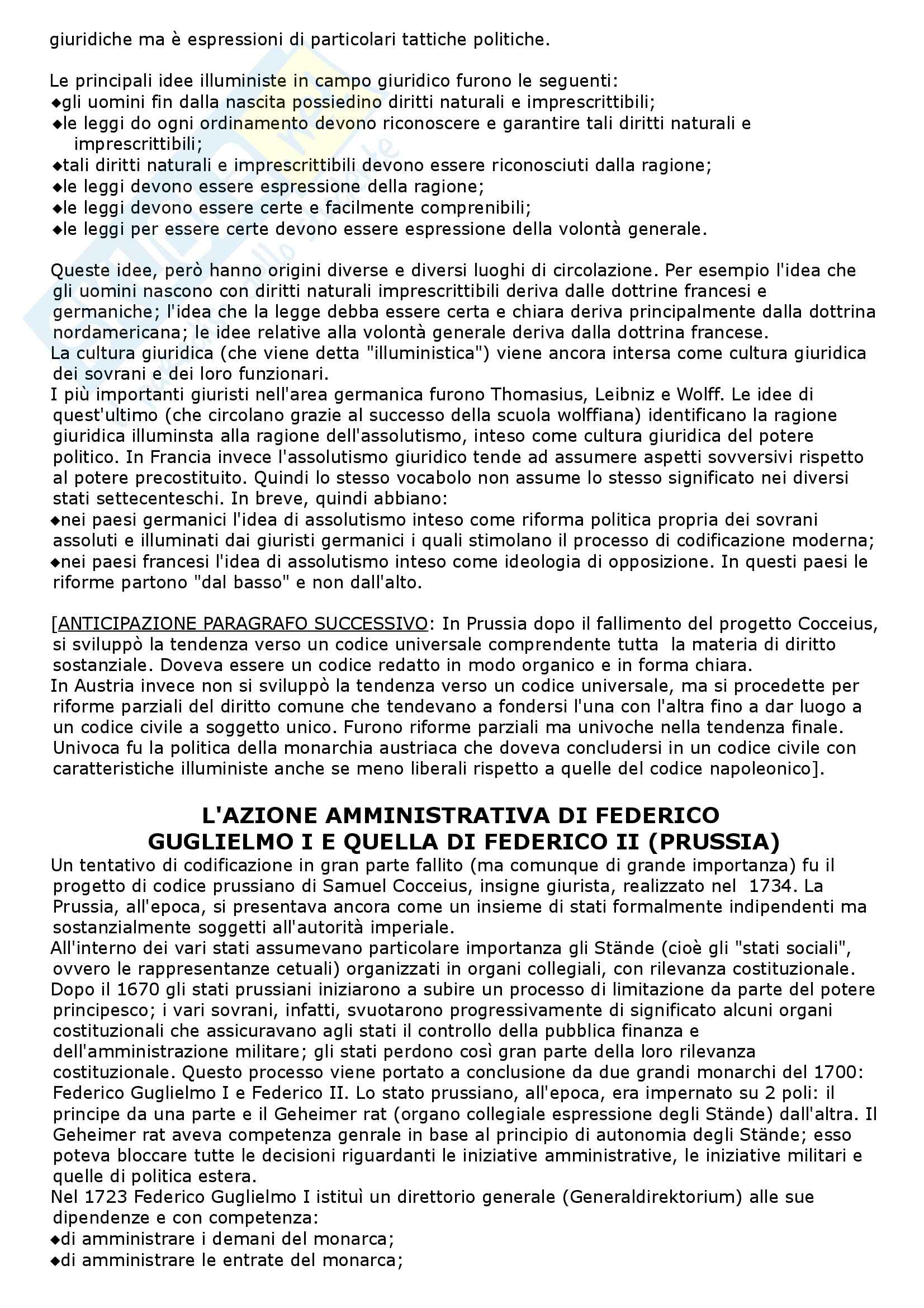 giuridiche ma è espressioni di particolari tattiche politiche.

Le principali idee illuministe in campo giuridico furono le seguenti:
◆gli uomini fin dalla nascita possiedino diritti naturali e imprescrittibili;
◆le leggi do ogni ordinamento devono riconoscere e garantire tali diritti naturali e imprescrittibili;
◆tali diritti naturali e imprescrittibili devono essere riconosciuti dalla ragione;
◆le leggi devono essere espressione della ragione;
◆le leggi devono essere certe e facilmente comprenibili;
◆le leggi per essere certe devono essere espressione della volontà generale.

Queste idee, però hanno origini diverse e diversi luoghi di circolazione. Per esempio l'idea che gli uomini nascono con diritti naturali imprescrittibili deriva dalle dottrine francesi e germaniche; l'idea che la legge debba essere certa e chiara deriva principalmente dalla dottrina nordamericana; le idee relative alla volontà generale deriva dalla dottrina francese.
La cultura giuridica (che viene detta "illuministica") viene ancora intersa come cultura giuridica dei sovrani e dei loro funzionari.
I più importanti giuristi nell'area germanica furono Thomasius, Leibniz e Wolff. Le idee di quest'ultimo (che circolano grazie al successo della scuola wolffiana) identificano la ragione giuridica illuminsta alla ragione dell'assolutismo, inteso come cultura giuridica del potere politico. In Francia invece l'assolutismo giuridico tende ad assumere aspetti sovversivi rispetto al potere precostituito. Quindi lo stesso vocabolo non assume lo stesso significato nei diversi stati settecenteschi. In breve, quindi abbiano:
◆nei paesi germanici l'idea di assolutismo inteso come riforma politica propria dei sovrani assoluti e illuminati dai giuristi germanici i quali stimolano il processo di codificazione moderna;
◆nei paesi francesi l'idea di assolutismo inteso come ideologia di opposizione. In questi paesi le riforme partono "dal basso" e non dall'alto.

[ANTICIPAZIONE PARAGRAFO SUCCESSIVO: In Prussia dopo il fallimento del progetto Cocceius, si sviluppò la tendenza verso un codice universale comprendente tutta la materia di diritto sostanziale. Doveva essere un codice redatto in modo organico e in forma chiara.
In Austria invece non si sviluppò la tendenza verso un codice universale, ma si procedette per riforme parziali del diritto comune che tendevano a fondersi l'una con l'altra fino a dar luogo a un codice civile a soggetto unico. Furono riforme parziali ma univoche nella tendenza finale. Univoca fu la politica della monarchia austriaca che doveva concludersi in un codice civile con caratteristiche illuministe anche se meno liberali rispetto a quelle del codice napoleonico].

L'AZIONE AMMINISTRATIVA DI FEDERICO GUGLIELMO I E QUELLA DI FEDERICO II (PRUSSIA)
Un tentativo di codificazione in gran parte fallito (ma comunque di grande importanza) fu il progetto di codice prussiano di Samuel Cocceius, insigne giurista, realizzato nel 1734. La Prussia, all'epoca, si presentava ancora come un insieme di stati formalmente indipendenti ma sostanzialmente soggetti all'autorità imperiale.
All'interno dei vari stati assumevano particolare importanza gli Stände (cioè gli "stati sociali", ovvero le rappresentanze cetuali) organizzati in organi collegiali, con rilevanza costituzionale.
Dopo il 1670 gli stati prussiani iniziarono a subire un processo di limitazione da parte del potere principesco; i vari sovrani, infatti, svuotarono progressivamente di significato alcuni organi costituzionali che assicuravano agli stati il controllo della pubblica finanza e dell'amministrazione militare; gli stati perdono così gran parte della loro rilevanza costituzionale. Questo processo viene portato a conclusione da due grandi monarchi del 1700: Federico Guglielmo I e Federico II. Lo stato prussiano, all'epoca, era impernato su 2 poli: il principe da una parte e il Geheimer rat (organo collegiale espressione degli Stände) dall'altra. Il Geheimer rat aveva competenza genrale in base al principio di autonomia degli Stände; esso poteva bloccare tutte le decisioni riguardanti le iniziative amministrative, le iniziative militari e quelle di politica estera.
Nel 1723 Federico Guglielmo I istituì un direttorio generale (Generaldirektorium) alle sue dipendenze e con competenza:
◆di amministrare i demani del monarca;
◆di amministrare le entrate del monarca;